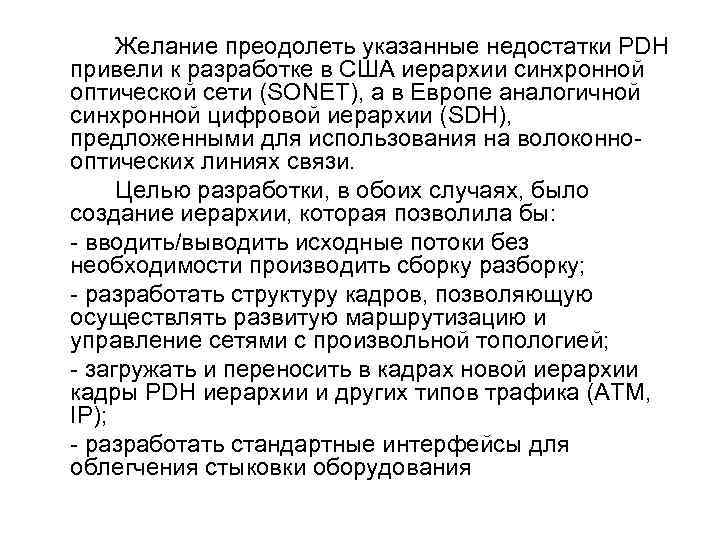 Желание преодолеть указанные недостатки PDH привели к разработке в США иерархии синхронной оптической сети (SONET), а в Европе аналогичной синхронной цифровой иерархии (SDH), предложенными для использования на волоконно-оптических линиях связи.

Целью разработки, в обоих случаях, было создание иерархии, которая позволила бы:

- вводить/выводить исходные потоки без необходимости производить сборку разборку;

- разработать структуру кадров, позволяющую осуществлять развитую маршрутизацию и управление сетями с произвольной топологией;

- загружать и переносить в кадрах новой иерархии кадры PDH иерархии и других типов трафика (ATM, IP);

- разработать стандартные интерфейсы для облегчения стыковки оборудования